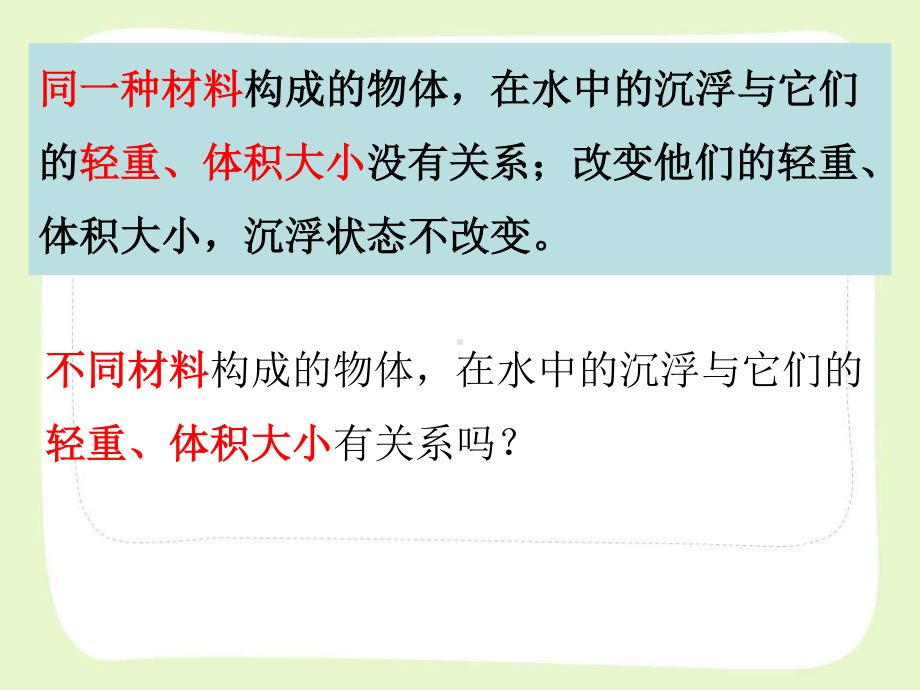 同一种材料构成的物体，在水中的沉浮与它们的轻重、体积大小没有关系；改变他们的轻重、体积大小，沉浮状态不改变。

不同材料构成的物体，在水中的沉浮与它们的轻重、体积大小有关系吗？